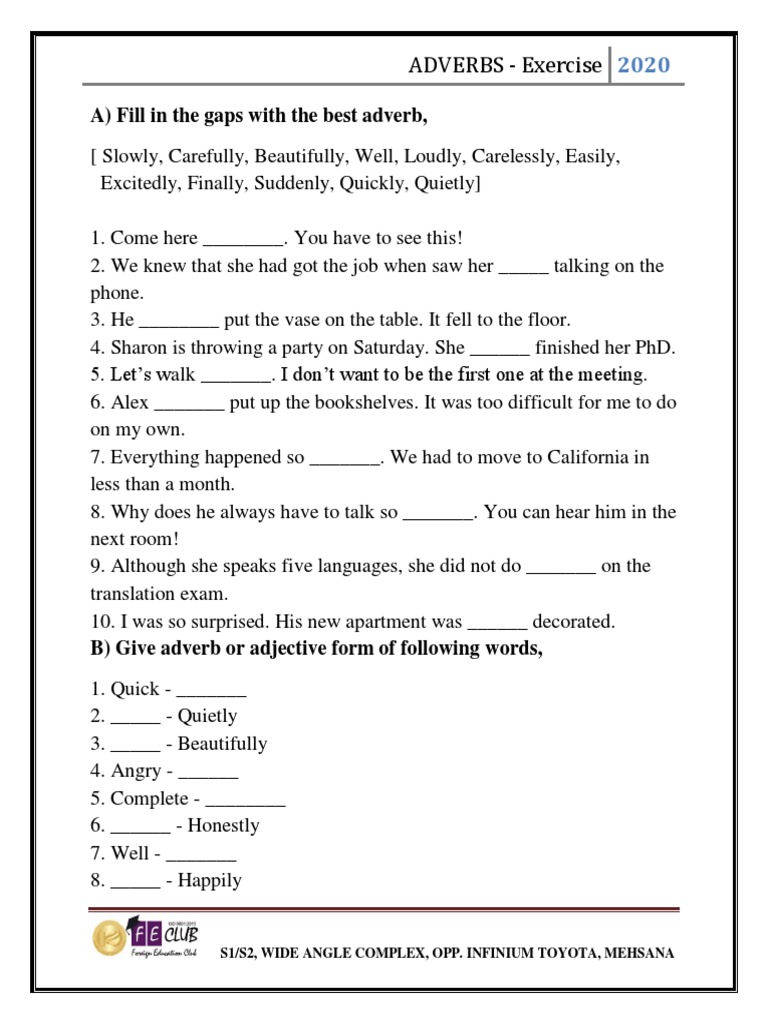 ADVERBS - Exercise 2020

A) Fill in the gaps with the best adverb,

[ Slowly, Carefully, Beautifully, Well, Loudly, Carelessly, Easily, Excitedly, Finally, Suddenly, Quickly, Quietly]

1. Come here ________. You have to see this!
2. We knew that she had got the job when saw her _____ talking on the phone.
3. He ________ put the vase on the table. It fell to the floor.
4. Sharon is throwing a party on Saturday. She ______ finished her PhD.
5. Let's walk _______. I don't want to be the first one at the meeting.
6. Alex _______ put up the bookshelves. It was too difficult for me to do on my own.
7. Everything happened so _______. We had to move to California in less than a month.
8. Why does he always have to talk so _______. You can hear him in the next room!
9. Although she speaks five languages, she did not do _______ on the translation exam.
10. I was so surprised. His new apartment was ______ decorated.

B) Give adverb or adjective form of following words,

1. Quick - _______
2. _____ - Quietly
3. _____ - Beautifully
4. Angry - ______
5. Complete - ________
6. ______ - Honestly
7. Well - _______
8. _____ - Happily

FE CLUB Foreign Education Club

S1/S2, WIDE ANGLE COMPLEX, OPP. INFINIUM TOYOTA, MEHSANA